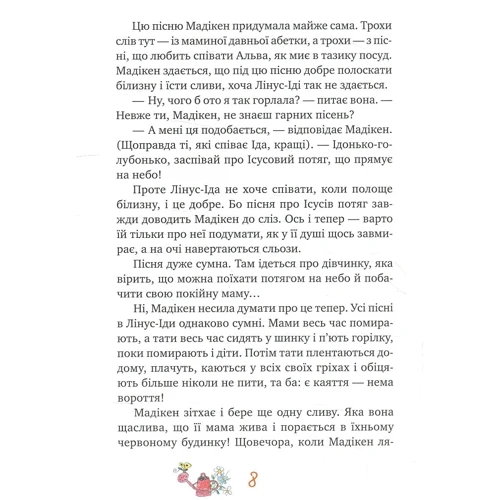 Цю пісню Мадікен придумала майже сама. Трохи слів тут — із маминої давньої абетки, а трохи — з пісні, що любить співати Альва, як миє в тазику посуд. Мадікен здається, що під цю пісню добре полоскати білизну і їсти сливи, хоча Лінус-Іді так не здається.

— Ну, чого б ото я так горлала? — питає вона. — Невже ти, Мадікен, не знаєш гарних пісень?

— А мені ця подобається, — відповідає Мадікен. (Щоправда ті, які співає Іда, кращі). — Ідонько-голубонько, заспівай про Ісусовий потяг, що прямує на небо!

Проте Лінус-Іда не хоче співати, коли полоще білизну, і це добре. Бо пісня про Ісусів потяг завжди доводить Мадікен до сліз. Ось і тепер — варто їй тільки про неї подумати, як у її душі щось завмирає, а на очі навертаються сльози.

Пісня дуже сумна. Там ідеться про дівчинку, яка вірить, що можна поїхати потягом на небо й побачити свою покійну маму…

Ні, Мадікен несила думати про це тепер. Усі пісні в Лінус-Іди однаково сумні. Мами весь час помирають, а тати весь час сидять у шинку і п'ють горілку, поки помирають і діти. Потім тати плентаються додому, плачуть, каються у всіх своїх гріхах і обіцяють більше ніколи не пити, та ба: є каяття — нема вороття!

Мадікен зітхає і бере ще одну сливу. Яка вона щаслива, що її мама жива і порається в їхньому червоному будинку! Щовечора, коли Мадікен ля-

8